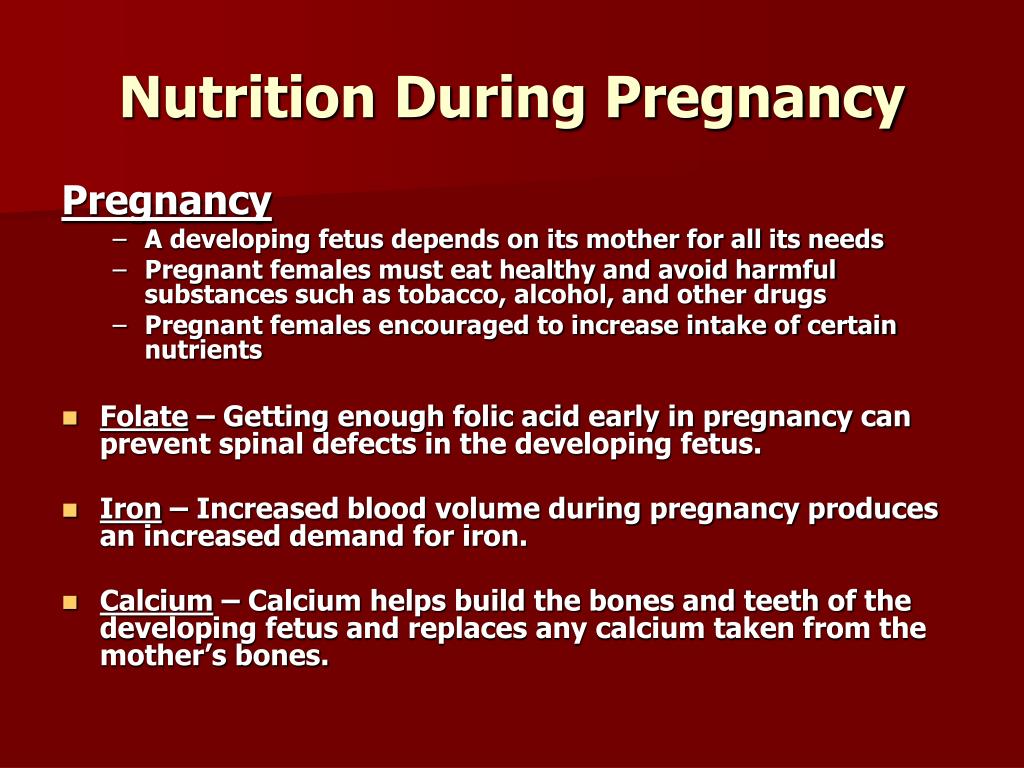 Nutrition During Pregnancy

Pregnancy

– A developing fetus depends on its mother for all its needs
– Pregnant females must eat healthy and avoid harmful substances such as tobacco, alcohol, and other drugs
– Pregnant females encouraged to increase intake of certain nutrients

Folate – Getting enough folic acid early in pregnancy can prevent spinal defects in the developing fetus.

Iron – Increased blood volume during pregnancy produces an increased demand for iron.

Calcium – Calcium helps build the bones and teeth of the developing fetus and replaces any calcium taken from the mother's bones.